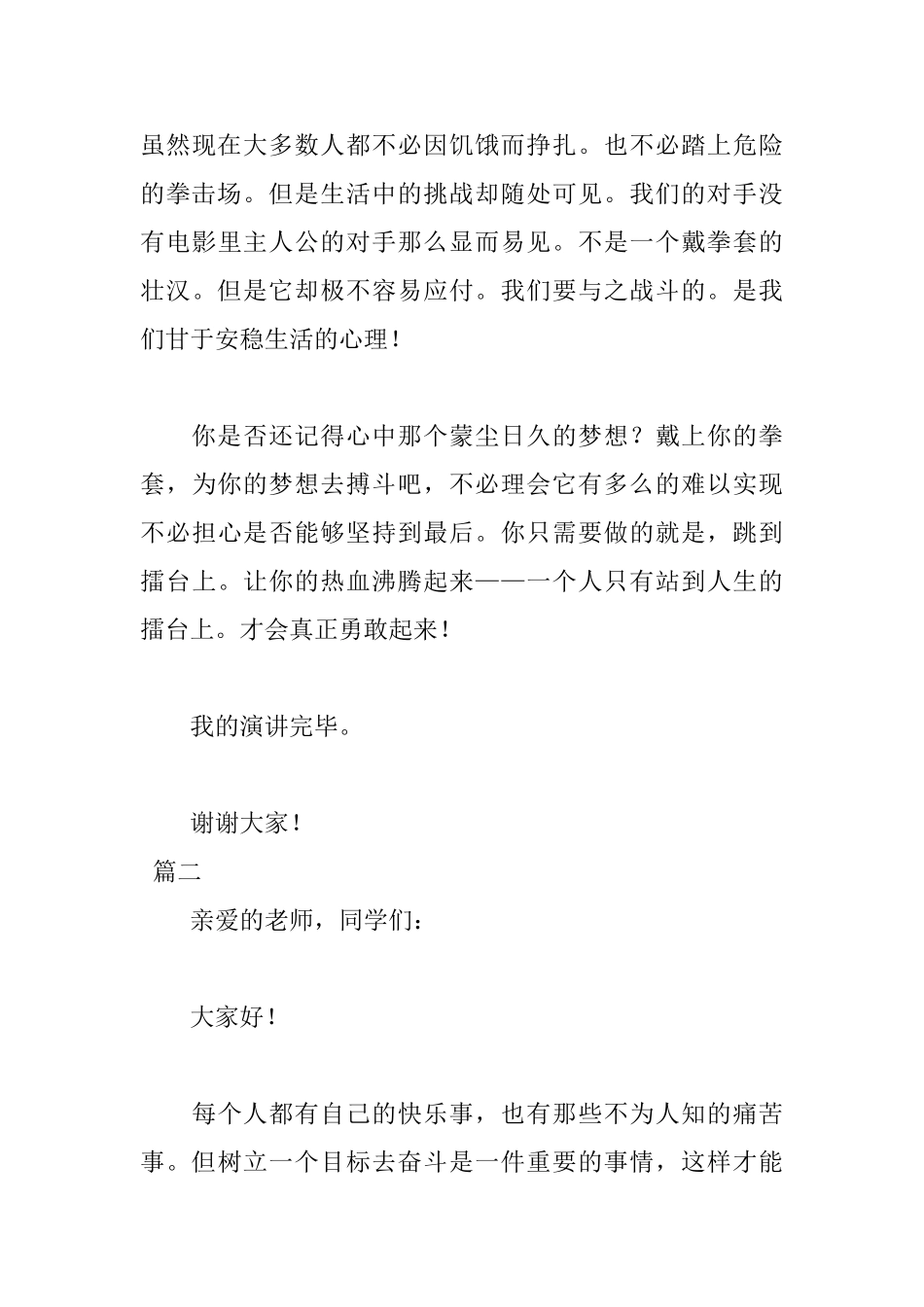 虽然现在大多数人都不必因饥饿而挣扎。也不必踏上危险的拳击场。但是生活中的挑战却随处可见。我们的对手没有电影里主人公的对手那么显而易见。不是一个戴拳套的壮汉。但是它却极不容易应付。我们要与之战斗的。是我们甘于安稳生活的心理！

你是否还记得心中那个蒙尘日久的梦想？戴上你的拳套，为你的梦想去搏斗吧，不必理会它有多么的难以实现不必担心是否能够坚持到最后。你只需要做的就是，跳到擂台上。让你的热血沸腾起来——一个人只有站到人生的擂台上。才会真正勇敢起来！

我的演讲完毕。

谢谢大家！

篇二

亲爱的老师，同学们：

大家好！

每个人都有自己的快乐事，也有那些不为人知的痛苦事。但树立一个目标去奋斗是一件重要的事情，这样才能